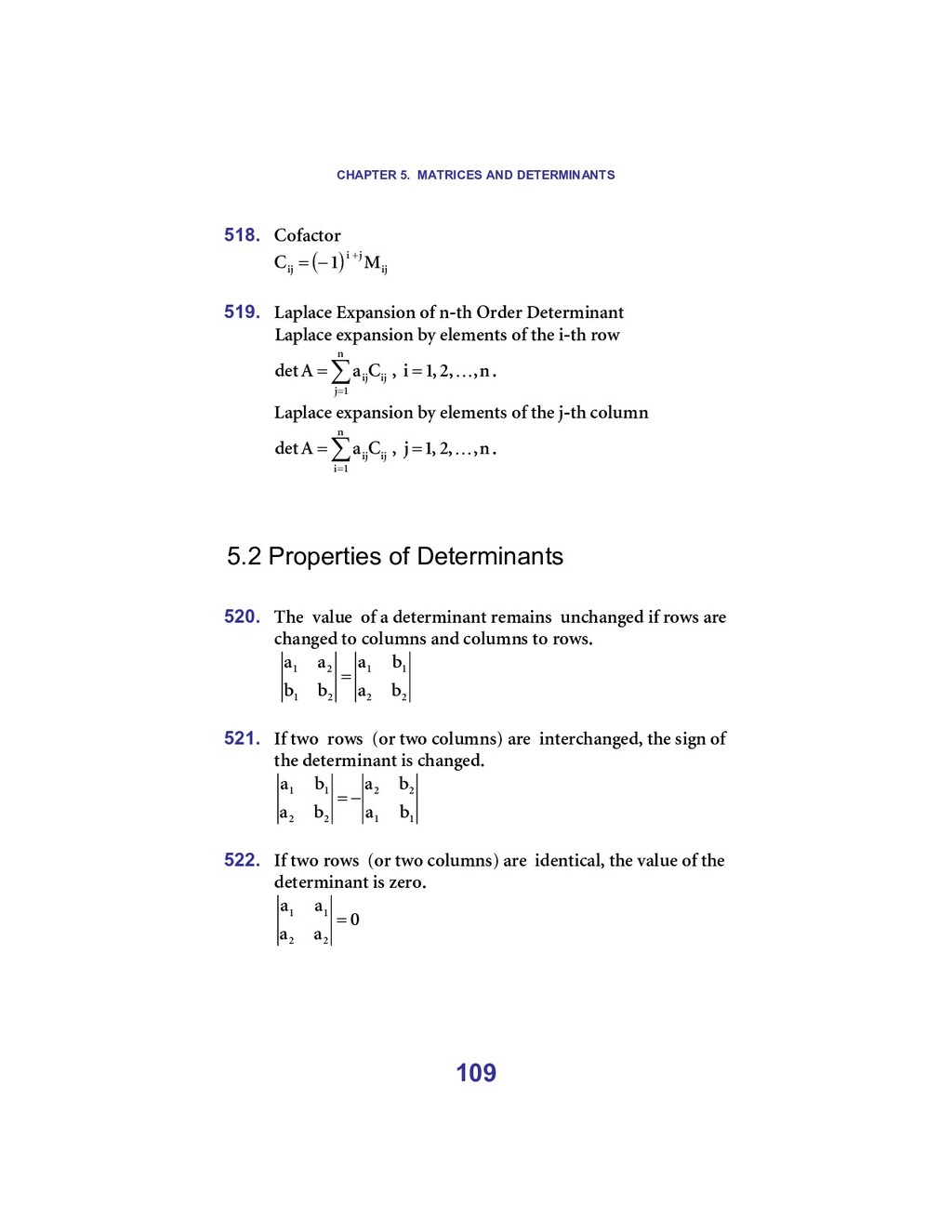 CHAPTER 5. MATRICES AND DETERMINANTS

518. Cofactor
$C_{ij} = (-1)^{i+j} M_{ij}$

519. Laplace Expansion of n-th Order Determinant
Laplace expansion by elements of the i-th row
$\det A = \sum_{j=1}^{n} a_{ij} C_{ij}$, $i = 1, 2, \ldots, n$.
Laplace expansion by elements of the j-th column
$\det A = \sum_{i=1}^{n} a_{ij} C_{ij}$, $j = 1, 2, \ldots, n$.

5.2 Properties of Determinants

520. The value of a determinant remains unchanged if rows are changed to columns and columns to rows.
$\begin{vmatrix} a_1 & a_2 \\ b_1 & b_2 \end{vmatrix} = \begin{vmatrix} a_1 & b_1 \\ a_2 & b_2 \end{vmatrix}$

521. If two rows (or two columns) are interchanged, the sign of the determinant is changed.
$\begin{vmatrix} a_1 & b_1 \\ a_2 & b_2 \end{vmatrix} = -\begin{vmatrix} a_2 & b_2 \\ a_1 & b_1 \end{vmatrix}$

522. If two rows (or two columns) are identical, the value of the determinant is zero.
$\begin{vmatrix} a_1 & a_1 \\ a_2 & a_2 \end{vmatrix} = 0$

109